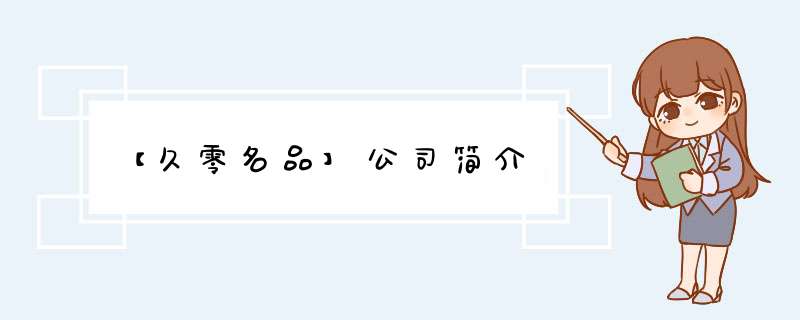 【久零名品】公司简介